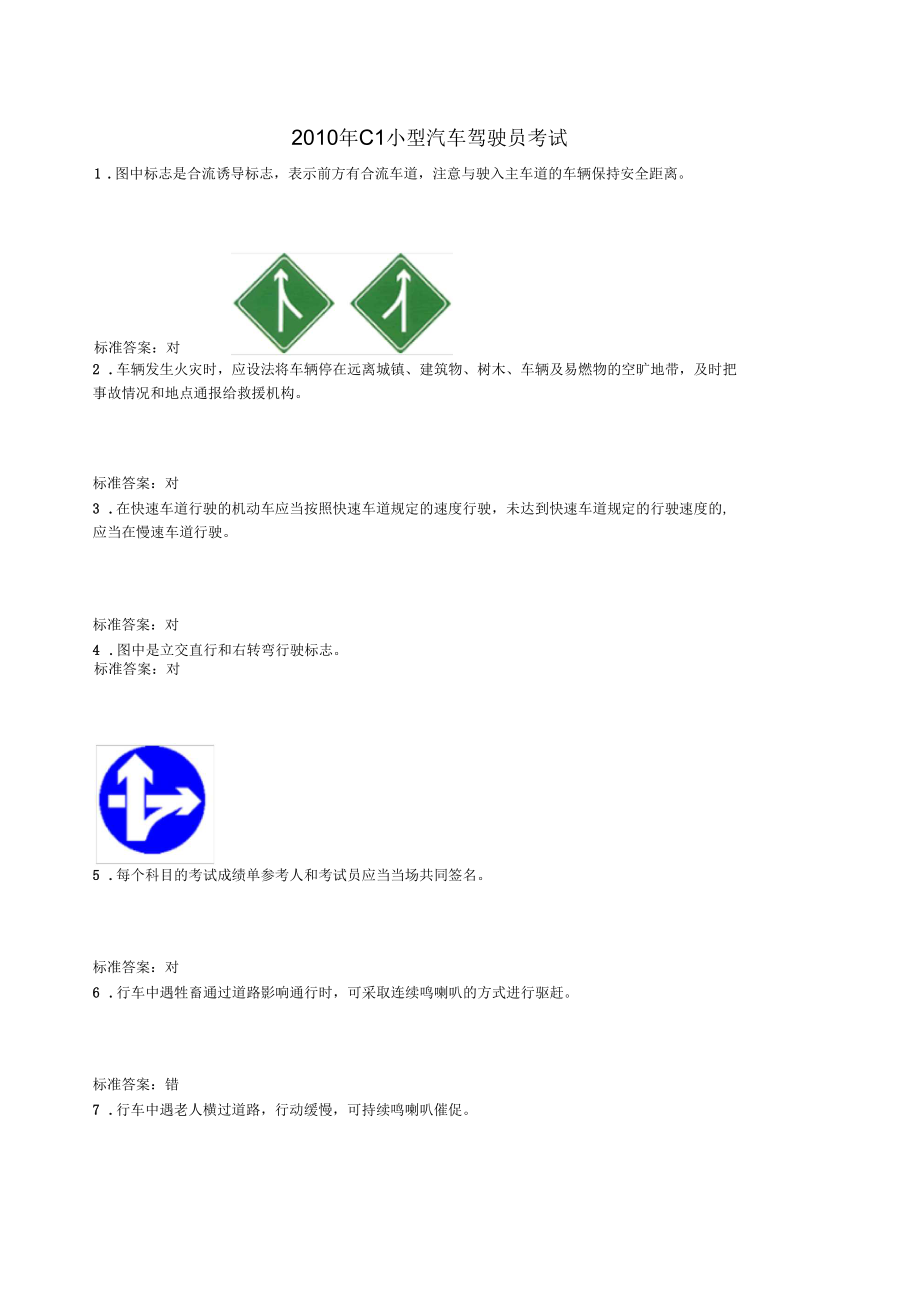 2010年C1小型汽车驾驶员考试

1．图中标志是合流诱导标志，表示前方有合流车道，注意与驶入主车道的车辆保持安全距离。

标准答案：对

2．车辆发生火灾时，应设法将车辆停在远离城镇、建筑物、树木、车辆及易燃物的空旷地带，及时把事故情况和地点通报给救援机构。

标准答案：对

3．在快速车道行驶的机动车应当按照快速车道规定的速度行驶，未达到快速车道规定的行驶速度的,应当在慢速车道行驶。

标准答案：对

4．图中是立交直行和右转弯行驶标志。

标准答案：对

5．每个科目的考试成绩单参考人和考试员应当当场共同签名。

标准答案：对

6．行车中遇牲畜通过道路影响通行时，可采取连续鸣喇叭的方式进行驱赶。

标准答案：错

7．行车中遇老人横过道路，行动缓慢，可持续鸣喇叭催促。